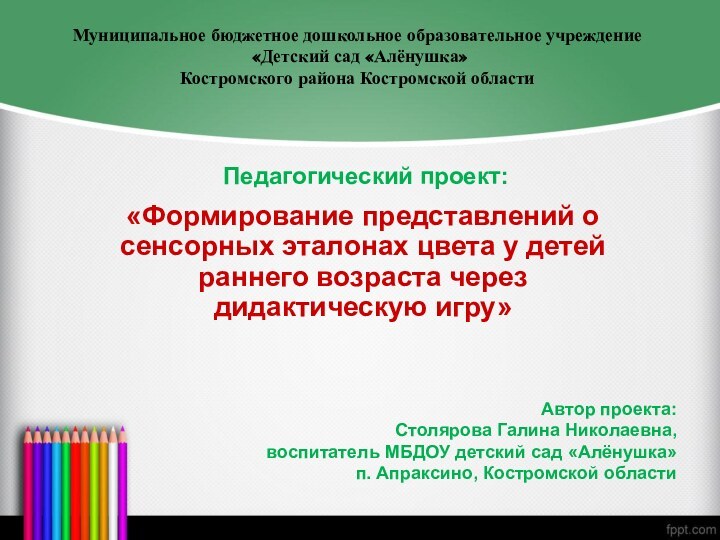 Муниципальное бюджетное дошкольное образовательное учреждение «Детский сад «Алёнушка» Костромского района Костромской области

Педагогический проект:

«Формирование представлений о сенсорных эталонах цвета у детей раннего возраста через дидактическую игру»

Автор проекта:
Столярова Галина Николаевна,
воспитатель МБДОУ детский сад «Алёнушка»
п. Апраксино, Костромской области

fppt.com